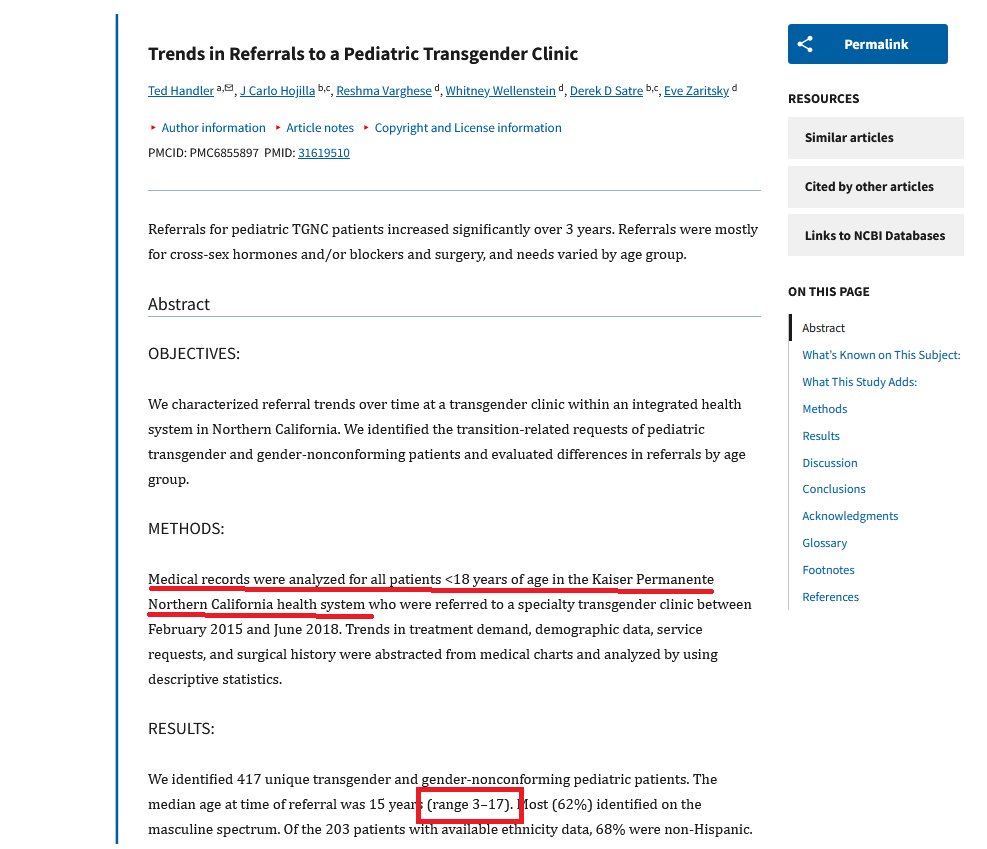 Trends in Referrals to a Pediatric Transgender Clinic

Ted Handler $^{a,✉}$, J Carlo Hojilla $^{b,c}$, Reshma Varghese $^{d}$, Whitney Wellenstein $^{d}$, Derek D Satre $^{b,c}$, Eve Zaritsky $^{d}$

▸ Author information ▸ Article notes ▸ Copyright and License information

PMCID: PMC6855897 PMID: 31619510

Referrals for pediatric TGNC patients increased significantly over 3 years. Referrals were mostly for cross-sex hormones and/or blockers and surgery, and needs varied by age group.

Abstract

OBJECTIVES:

We characterized referral trends over time at a transgender clinic within an integrated health system in Northern California. We identified the transition-related requests of pediatric transgender and gender-nonconforming patients and evaluated differences in referrals by age group.

METHODS:

Medical records were analyzed for all patients <18 years of age in the Kaiser Permanente Northern California health system who were referred to a specialty transgender clinic between February 2015 and June 2018. Trends in treatment demand, demographic data, service requests, and surgical history were abstracted from medical charts and analyzed by using descriptive statistics.

RESULTS:

We identified 417 unique transgender and gender-nonconforming pediatric patients. The median age at time of referral was 15 years (range 3–17). Most (62%) identified on the masculine spectrum. Of the 203 patients with available ethnicity data, 68% were non-Hispanic.

Permalink

RESOURCES

Similar articles

Cited by other articles

Links to NCBI Databases

ON THIS PAGE

Abstract

What's Known on This Subject:

What This Study Adds:

Methods

Results

Discussion

Conclusions

Acknowledgments

Glossary

Footnotes

References